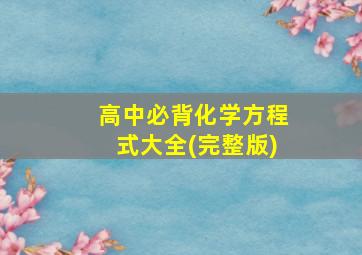 高中必背化学方程式大全(完整版)